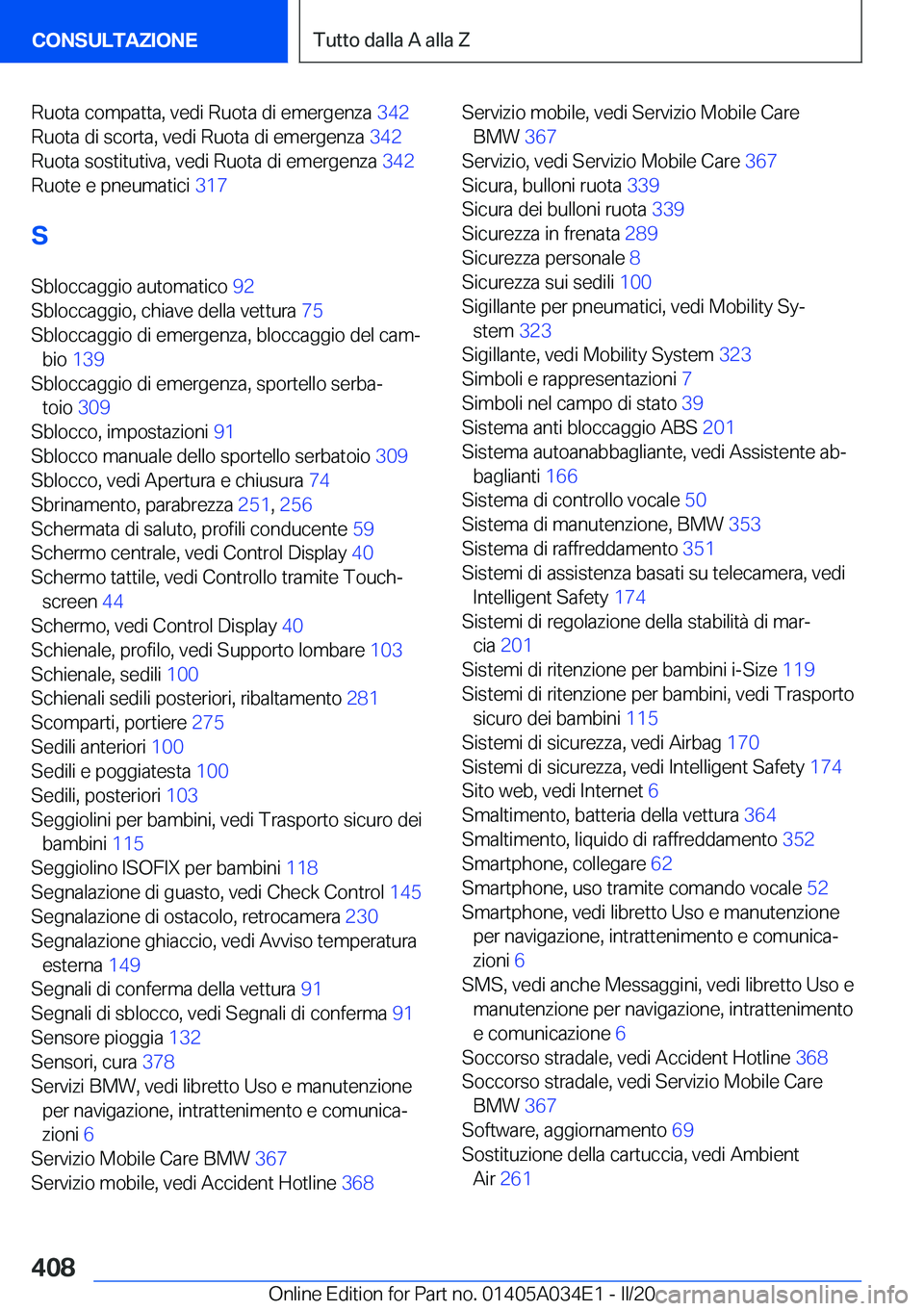 CONSULTAZIONE

Tutto dalla A alla Z

Ruota compatta, vedi Ruota di emergenza 342
Ruota di scorta, vedi Ruota di emergenza 342
Ruota sostitutiva, vedi Ruota di emergenza 342
Ruote e pneumatici 317

S

Sbloccaggio automatico 92
Sbloccaggio, chiave della vettura 75
Sbloccaggio di emergenza, bloccaggio del cambio 139
Sbloccaggio di emergenza, sportello serbatoio 309
Sblocco, impostazioni 91
Sblocco manuale dello sportello serbatoio 309
Sblocco, vedi Apertura e chiusura 74
Sbrinamento, parabrezza 251, 256
Schermata di saluto, profili conducente 59
Schermo centrale, vedi Control Display 40
Schermo tattile, vedi Controllo tramite Touchscreen 44
Schermo, vedi Control Display 40
Schienale, profilo, vedi Supporto lombare 103
Schienale, sedili 100
Schienali sedili posteriori, ribaltamento 281
Scomparti, portiere 275
Sedili anteriori 100
Sedili e poggiatesta 100
Sedili, posteriori 103
Seggiolini per bambini, vedi Trasporto sicuro dei bambini 115
Seggiolino ISOFIX per bambini 118
Segnalazione di guasto, vedi Check Control 145
Segnalazione di ostacolo, retrocamera 230
Segnalazione ghiaccio, vedi Avviso temperatura esterna 149
Segnali di conferma della vettura 91
Segnali di sblocco, vedi Segnali di conferma 91
Sensore pioggia 132
Sensori, cura 378
Servizi BMW, vedi libretto Uso e manutenzione per navigazione, intrattenimento e comunicazioni 6
Servizio Mobile Care BMW 367
Servizio mobile, vedi Accident Hotline 368

Servizio mobile, vedi Servizio Mobile Care BMW 367
Servizio, vedi Servizio Mobile Care 367
Sicura, bulloni ruota 339
Sicura dei bulloni ruota 339
Sicurezza in frenata 289
Sicurezza personale 8
Sicurezza sui sedili 100
Sigillante per pneumatici, vedi Mobility System 323
Sigillante, vedi Mobility System 323
Simboli e rappresentazioni 7
Simboli nel campo di stato 39
Sistema anti bloccaggio ABS 201
Sistema autoanabbagliante, vedi Assistente abbaglianti 166
Sistema di controllo vocale 50
Sistema di manutenzione, BMW 353
Sistema di raffreddamento 351
Sistemi di assistenza basati su telecamera, vedi Intelligent Safety 174
Sistemi di regolazione della stabilità di marcia 201
Sistemi di ritenzione per bambini i-Size 119
Sistemi di ritenzione per bambini, vedi Trasporto sicuro dei bambini 115
Sistemi di sicurezza, vedi Airbag 170
Sistemi di sicurezza, vedi Intelligent Safety 174
Sito web, vedi Internet 6
Smaltimento, batteria della vettura 364
Smaltimento, liquido di raffreddamento 352
Smartphone, collegare 62
Smartphone, uso tramite comando vocale 52
Smartphone, vedi libretto Uso e manutenzione per navigazione, intrattenimento e comunicazioni 6
SMS, vedi anche Messaggini, vedi libretto Uso e manutenzione per navigazione, intrattenimento e comunicazione 6
Soccorso stradale, vedi Accident Hotline 368
Soccorso stradale, vedi Servizio Mobile Care BMW 367
Software, aggiornamento 69
Sostituzione della cartuccia, vedi Ambient Air 261

408

Online Edition for Part no. 01405A034E1 - II/20 carmanualsonline.info